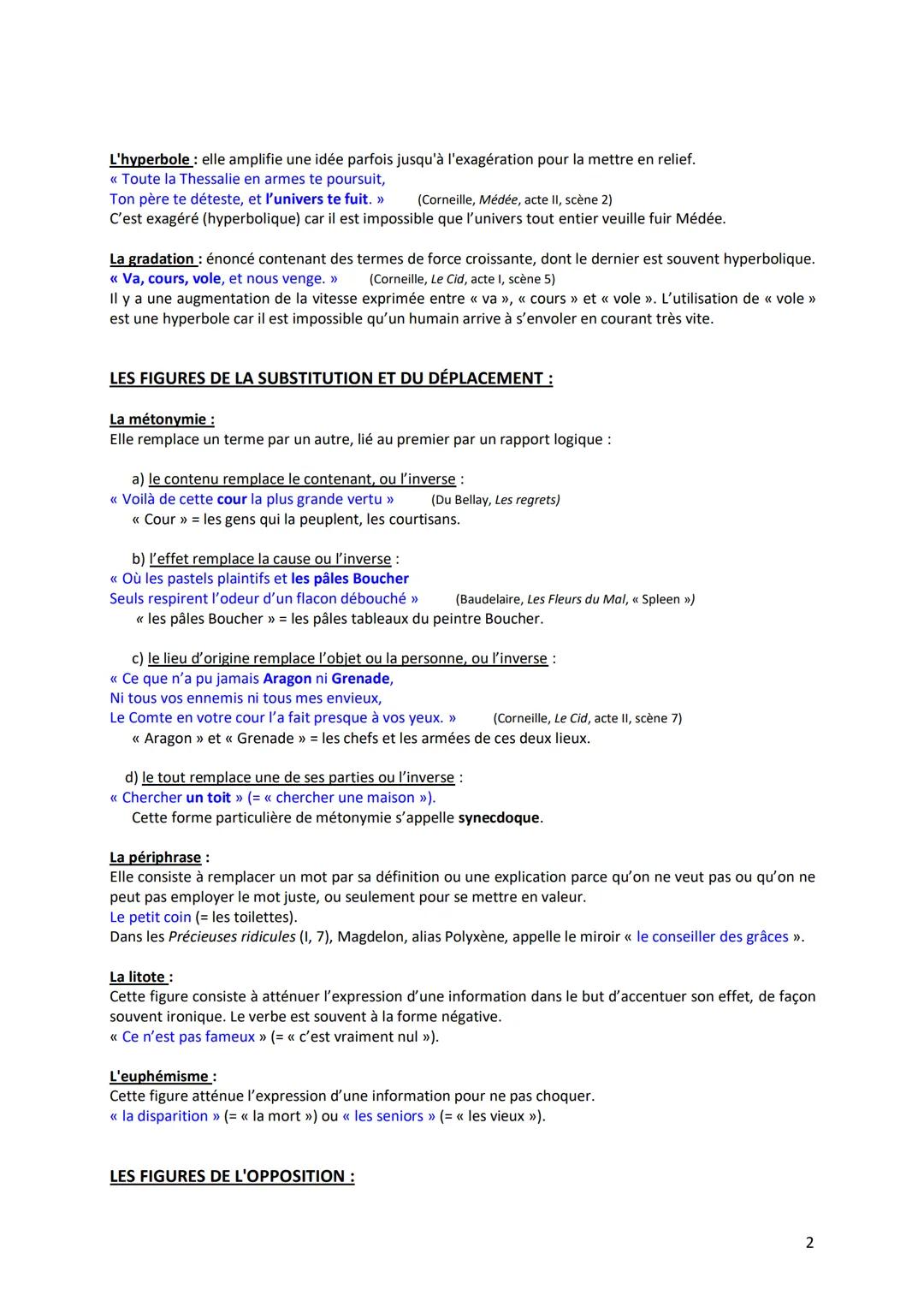 L'hyperbole : elle amplifie une idée parfois jusqu'à l'exagération pour la mettre en relief.
« Toute la Thessalie en armes te poursuit,
Ton père te déteste, et l'univers te fuit. » (Corneille, Médée, acte II, scène 2)
C'est exagéré (hyperbolique) car il est impossible que l'univers tout entier veuille fuir Médée.

La gradation : énoncé contenant des termes de force croissante, dont le dernier est souvent hyperbolique.
« Va, cours, vole, et nous venge. » (Corneille, Le Cid, acte I, scène 5)
Il y a une augmentation de la vitesse exprimée entre « va », « cours » et « vole ». L'utilisation de « vole » est une hyperbole car il est impossible qu'un humain arrive à s'envoler en courant très vite.

LES FIGURES DE LA SUBSTITUTION ET DU DÉPLACEMENT :

La métonymie :
Elle remplace un terme par un autre, lié au premier par un rapport logique :

a) le contenu remplace le contenant, ou l'inverse :
« Voilà de cette cour la plus grande vertu » (Du Bellay, Les regrets)
« Cour » = les gens qui la peuplent, les courtisans.

b) l'effet remplace la cause ou l'inverse :
« Où les pastels plaintifs et les pâles Boucher
Seuls respirent l'odeur d'un flacon débouché » (Baudelaire, Les Fleurs du Mal, « Spleen »)
« les pâles Boucher » = les pâles tableaux du peintre Boucher.

c) le lieu d'origine remplace l'objet ou la personne, ou l'inverse :
« Ce que n'a pu jamais Aragon ni Grenade,
Ni tous vos ennemis ni tous mes envieux,
Le Comte en votre cour l'a fait presque à vos yeux. » (Corneille, Le Cid, acte II, scène 7)
« Aragon » et « Grenade » = les chefs et les armées de ces deux lieux.

d) le tout remplace une de ses parties ou l'inverse :
« Chercher un toit » (= « chercher une maison »).
Cette forme particulière de métonymie s'appelle synecdoque.

La périphrase :
Elle consiste à remplacer un mot par sa définition ou une explication parce qu'on ne veut pas ou qu'on ne peut pas employer le mot juste, ou seulement pour se mettre en valeur.
Le petit coin (= les toilettes).
Dans les Précieuses ridicules (I, 7), Magdelon, alias Polyxène, appelle le miroir « le conseiller des grâces ».

La litote :
Cette figure consiste à atténuer l'expression d'une information dans le but d'accentuer son effet, de façon souvent ironique. Le verbe est souvent à la forme négative.
« Ce n'est pas fameux » (= « c'est vraiment nul »).

L'euphémisme :
Cette figure atténue l'expression d'une information pour ne pas choquer.
« la disparition » (= « la mort ») ou « les seniors » (= « les vieux »).

LES FIGURES DE L'OPPOSITION :

2